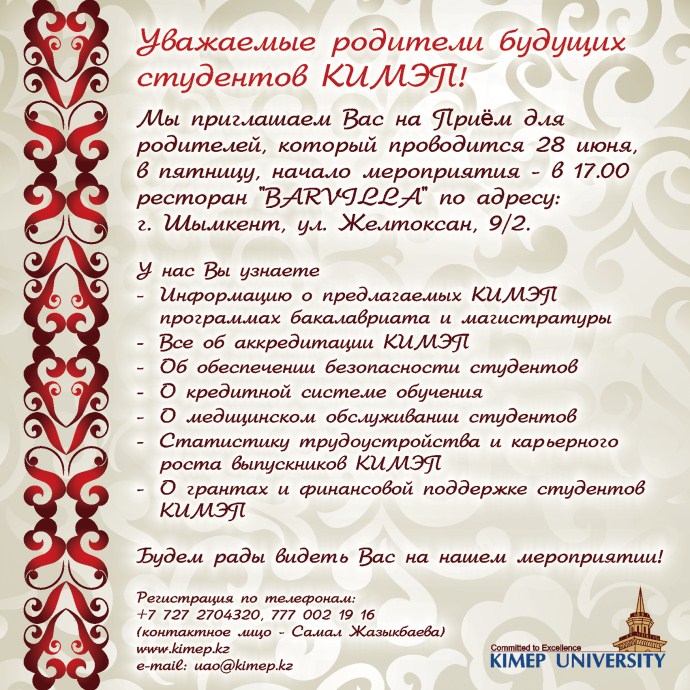 Уважаемые родители будущих студентов КИМЭП!

Мы приглашаем Вас на Приём для родителей, который проводится 28 июня, в пятницу, начало мероприятия - в 17.00 ресторан "BARVILLA" по адресу: г. Шымкент, ул. Желтоксан, 9/2.

У нас Вы узнаете
- Информацию о предлагаемых КИМЭП программах бакалавриата и магистратуры
- Все об аккредитации КИМЭП
- Об обеспечении безопасности студентов
- О кредитной системе обучения
- О медицинском обслуживании студентов
- Статистику трудоустройства и карьерного роста выпускников КИМЭП
- О грантах и финансовой поддержке студентов КИМЭП

Будем рады видеть Вас на нашем мероприятии!

Регистрация по телефонам:
+7 727 2704320, 777 002 19 16
(контактное лицо - Самал Жазыкбаева)
www.kimep.kz
e-mail: uao@kimep.kz

Committed to Excellence
KIMEP UNIVERSITY